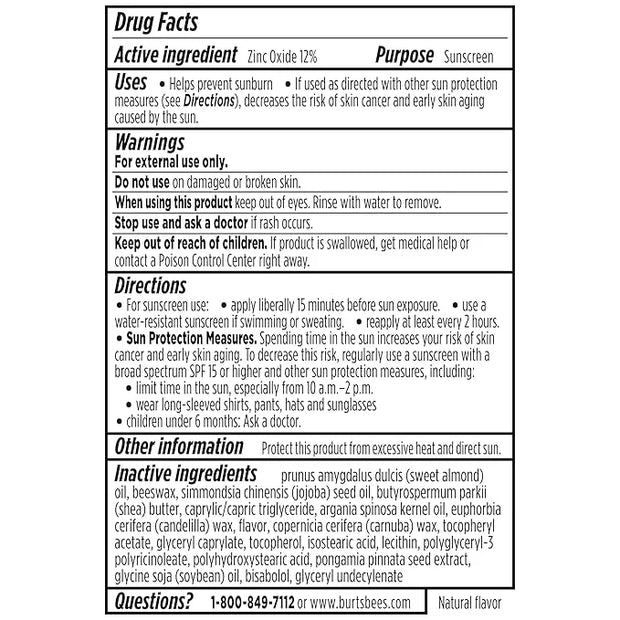 Drug Facts

Active ingredient Zinc Oxide 12% Purpose Sunscreen

Uses • Helps prevent sunburn • If used as directed with other sun protection measures (see Directions), decreases the risk of skin cancer and early skin aging caused by the sun.

Warnings
For external use only.

Do not use on damaged or broken skin.

When using this product keep out of eyes. Rinse with water to remove.

Stop use and ask a doctor if rash occurs.

Keep out of reach of children. If product is swallowed, get medical help or contact a Poison Control Center right away.

Directions
• For sunscreen use: • apply liberally 15 minutes before sun exposure. • use a water-resistant sunscreen if swimming or sweating. • reapply at least every 2 hours.
• Sun Protection Measures. Spending time in the sun increases your risk of skin cancer and early skin aging. To decrease this risk, regularly use a sunscreen with a broad spectrum SPF 15 or higher and other sun protection measures, including:
• limit time in the sun, especially from 10 a.m.–2 p.m.
• wear long-sleeved shirts, pants, hats and sunglasses
• children under 6 months: Ask a doctor.

Other information Protect this product from excessive heat and direct sun.

Inactive ingredients prunus amygdalus dulcis (sweet almond) oil, beeswax, simmondsia chinensis (jojoba) seed oil, butyrospermum parkii (shea) butter, caprylic/capric triglyceride, argania spinosa kernel oil, euphorbia cerifera (candelilla) wax, flavor, copernicia cerifera (carnuba) wax, tocopheryl acetate, glyceryl caprylate, tocopherol, isostearic acid, lecithin, polyglyceryl-3 polyricinoleate, polyhydroxystearic acid, pongamia pinnata seed extract, glycine soja (soybean) oil, bisabolol, glyceryl undecylenate

Questions? 1-800-849-7112 or www.burtsbees.com

Natural flavor